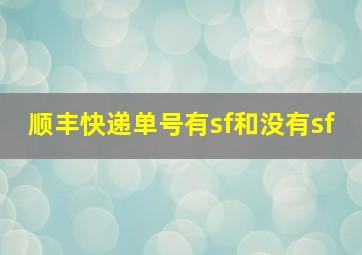 顺丰快递单号有sf和没有sf